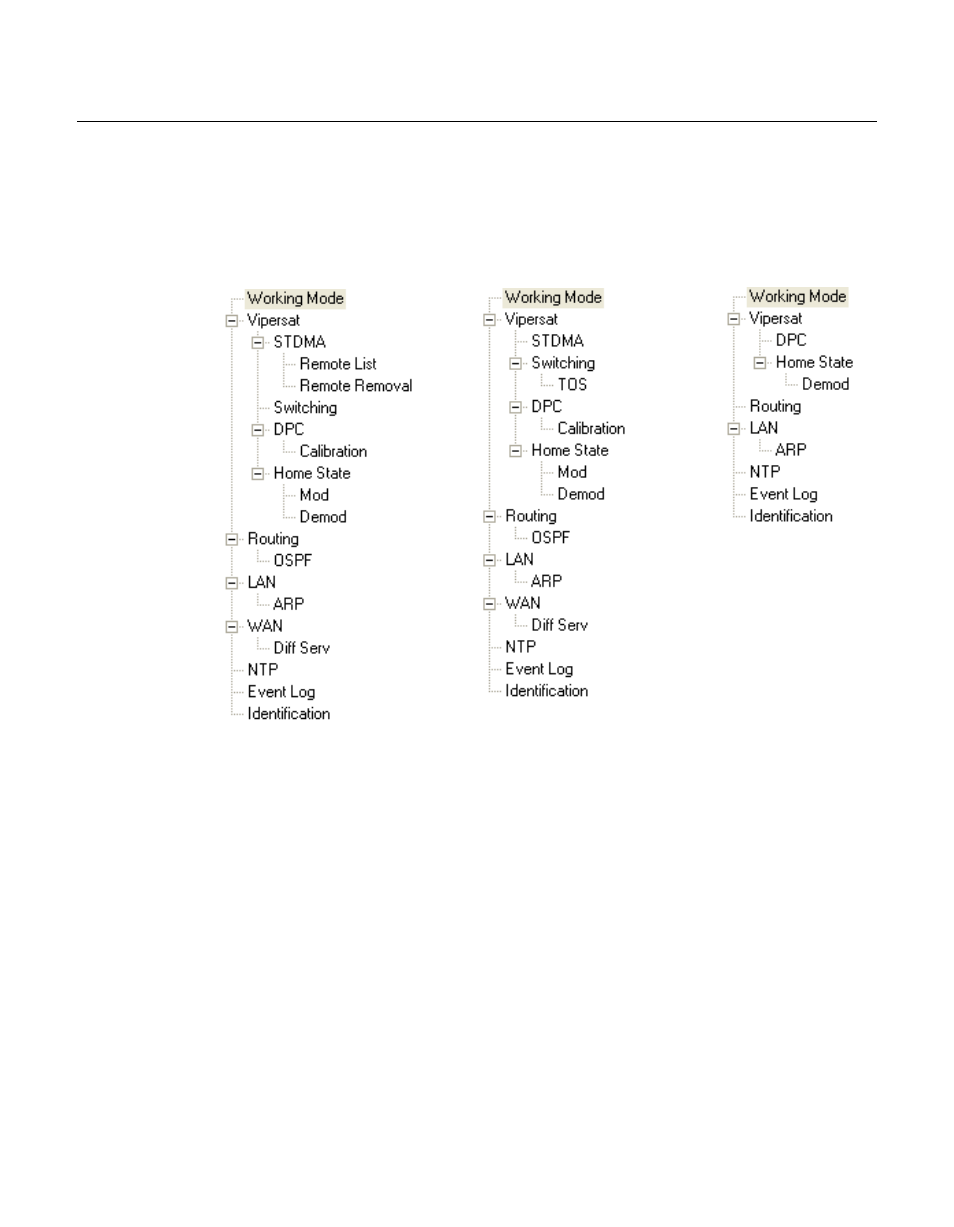 Working Mode
Vipersat
STDMA
Remote List
Remote Removal
Switching
DPC
Calibration
Home State
Mod
Demod
Routing
OSPF
LAN
ARP
WAN
Diff Serv
NTP
Event Log
Identification

Working Mode
Vipersat
STDMA
Switching
TOS
DPC
Calibration
Home State
Mod
Demod
Routing
OSPF
LAN
ARP
WAN
Diff Serv
NTP
Event Log
Identification

Working Mode
Vipersat
DPC
Home State
Demod
Routing
LAN
ARP
NTP
Event Log
Identification